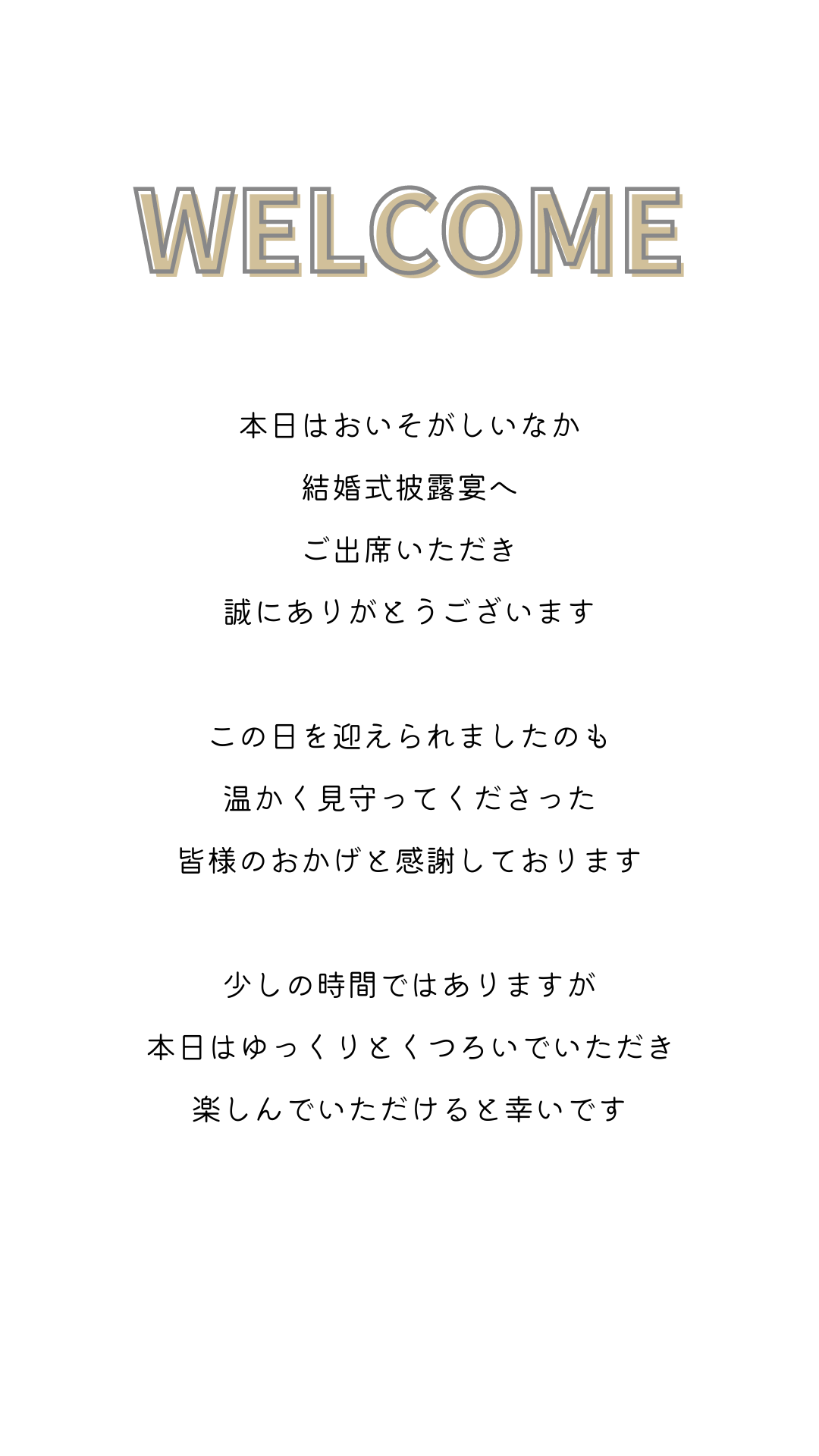 WELCOME

本日はおいそがしいなか
結婚式披露宴へ
ご出席いただき
誠にありがとうございます

この日を迎えられましたのも
温かく見守ってくださった
皆様のおかげと感謝しております

少しの時間ではありますが
本日はゆっくりとくつろいでいただき
楽しんでいただけると幸いです